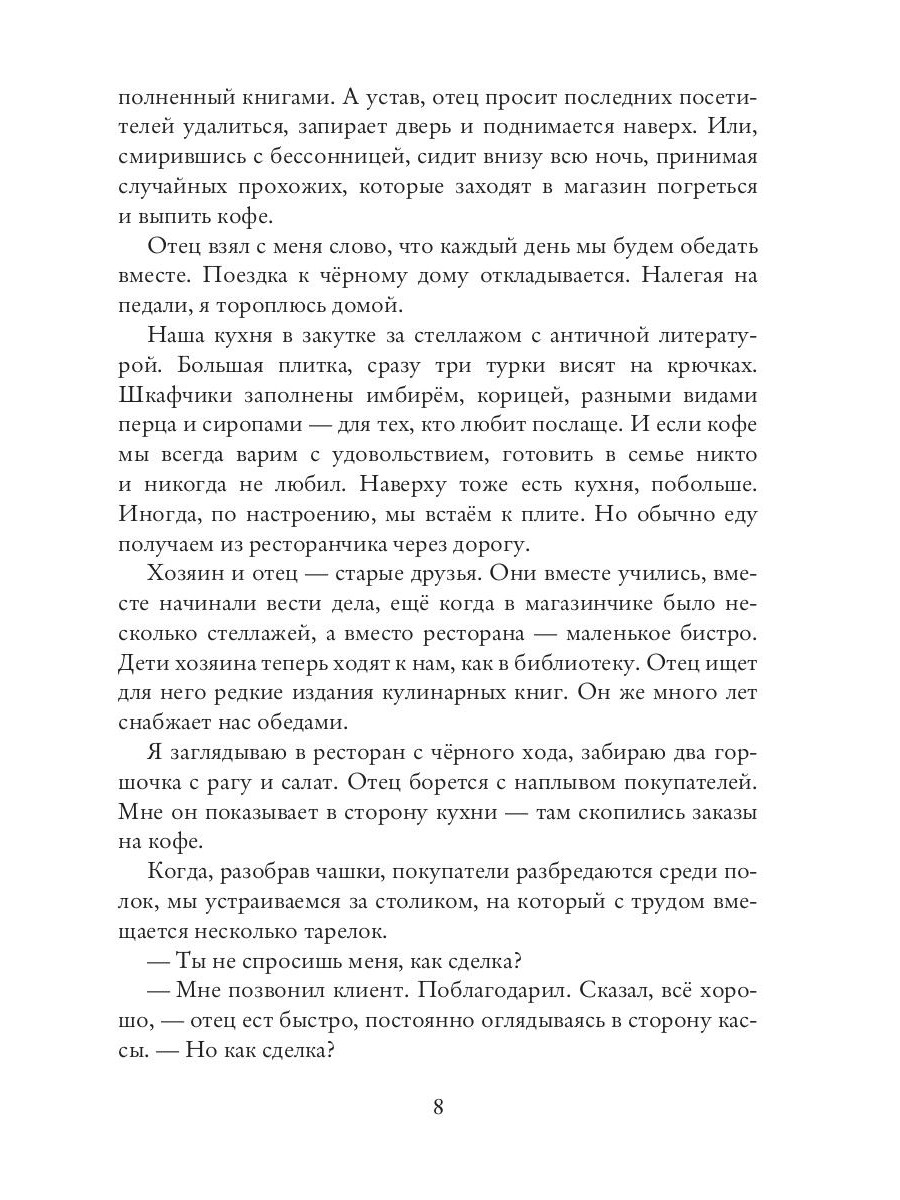 полненный книгами. А устав, отец просит последних посетителей удалиться, запирает дверь и поднимается наверх. Или, смирившись с бессонницей, сидит внизу всю ночь, принимая случайных прохожих, которые заходят в магазин погреться и выпить кофе.

Отец взял с меня слово, что каждый день мы будем обедать вместе. Поездка к чёрному дому откладывается. Налегая на педали, я тороплюсь домой.

Наша кухня в закутке за стеллажом с античной литературой. Большая плитка, сразу три турки висят на крючках. Шкафчики заполнены имбирём, корицей, разными видами перца и сиропами — для тех, кто любит послаще. И если кофе мы всегда варим с удовольствием, готовить в семье никто и никогда не любил. Наверху тоже есть кухня, побольше. Иногда, по настроению, мы встаём к плите. Но обычно еду получаем из ресторанчика через дорогу.

Хозяин и отец — старые друзья. Они вместе учились, вместе начинали вести дела, ещё когда в магазинчике было несколько стеллажей, а вместо ресторана — маленькое бистро. Дети хозяина теперь ходят к нам, как в библиотеку. Отец ищет для него редкие издания кулинарных книг. Он же много лет снабжает нас обедами.

Я заглядываю в ресторан с чёрного хода, забираю два горшочка с рагу и салат. Отец борется с наплывом покупателей. Мне он показывает в сторону кухни — там скопились заказы на кофе.

Когда, разобрав чашки, покупатели разбредаются среди полок, мы устраиваемся за столиком, на который с трудом вмещается несколько тарелок.

— Ты не спросишь меня, как сделка?

— Мне позвонил клиент. Поблагодарил. Сказал, всё хорошо, — отец ест быстро, постоянно оглядываясь в сторону кассы. — Но как сделка?

8